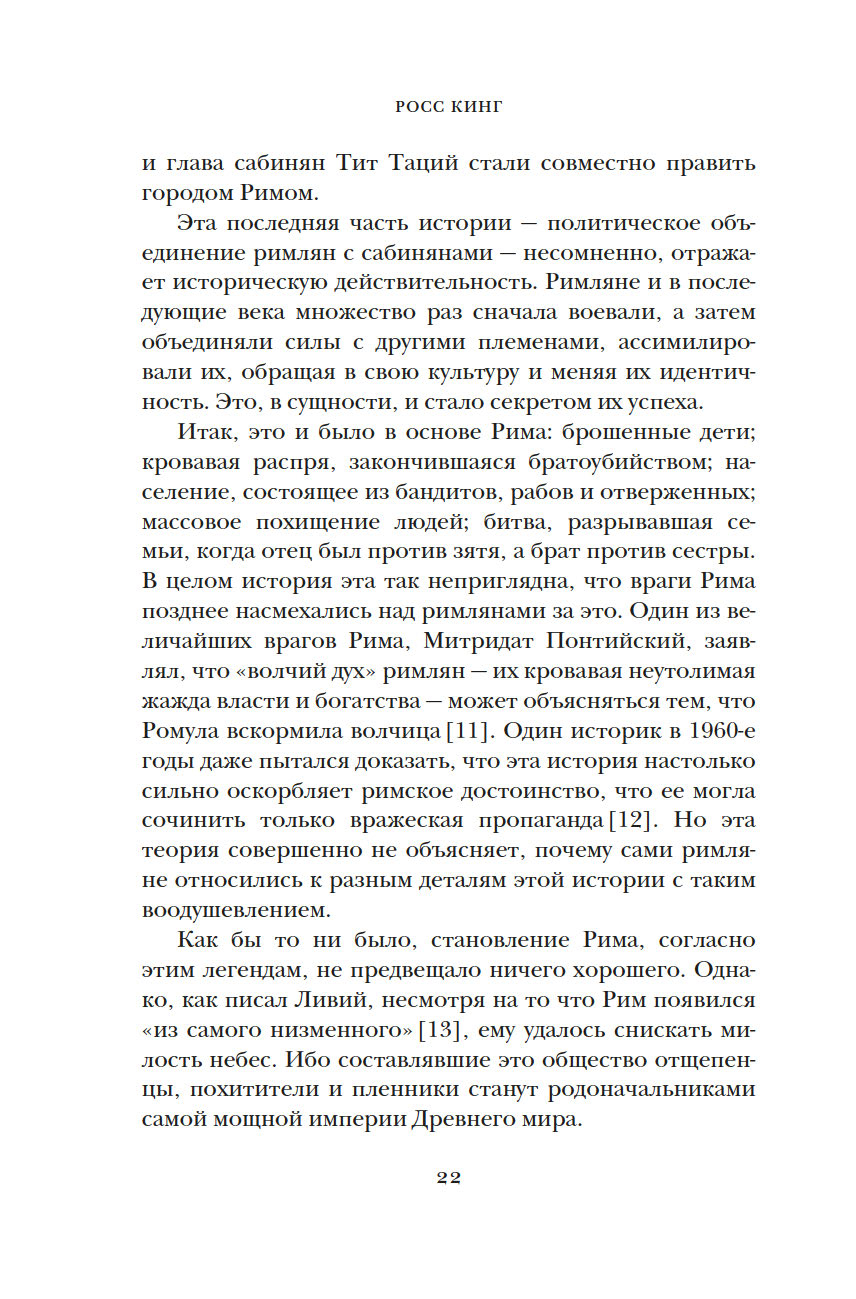 РОСС КИНГ

и глава сабинян Тит Таций стали совместно править городом Римом.

Эта последняя часть истории — политическое объединение римлян с сабинянами — несомненно, отражает историческую действительность. Римляне и в последующие века множество раз сначала воевали, а затем объединяли силы с другими племенами, ассимилировали их, обращая в свою культуру и меняя их идентичность. Это, в сущности, и стало секретом их успеха.

Итак, это и было в основе Рима: брошенные дети; кровавая распря, закончившаяся братоубийством; население, состоящее из бандитов, рабов и отверженных; массовое похищение людей; битва, разрывавшая семьи, когда отец был против зятя, а брат против сестры. В целом история эта так неприглядна, что враги Рима позднее насмехались над римлянами за это. Один из величайших врагов Рима, Митридат Понтийский, заявлял, что «волчий дух» римлян — их кровавая неутолимая жажда власти и богатства — может объясняться тем, что Ромула вскормила волчица [11]. Один историк в 1960-е годы даже пытался доказать, что эта история настолько сильно оскорбляет римское достоинство, что ее могла сочинить только вражеская пропаганда [12]. Но эта теория совершенно не объясняет, почему сами римляне относились к разным деталям этой истории с таким воодушевлением.

Как бы то ни было, становление Рима, согласно этим легендам, не предвещало ничего хорошего. Однако, как писал Ливий, несмотря на то что Рим появился «из самого низменного» [13], ему удалось снискать милость небес. Ибо составлявшие это общество отщепенцы, похитители и пленники станут родоначальниками самой мощной империи Древнего мира.

22